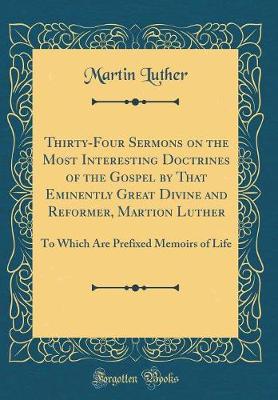 Martin Luther

Thirty-Four Sermons on the Most Interesting Doctrines of the Gospel by That Eminently Great Divine and Reformer, Martion Luther

To Which Are Prefixed Memoirs of Life

Forgotten Books